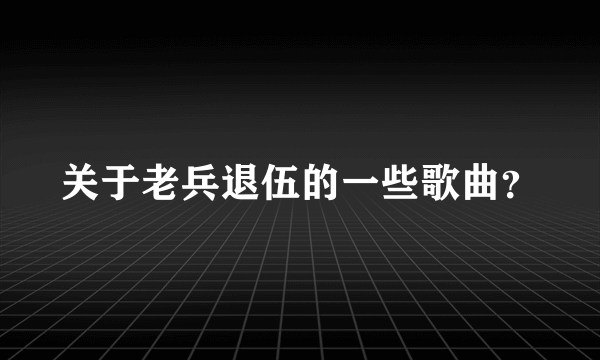 关于老兵退伍的一些歌曲?